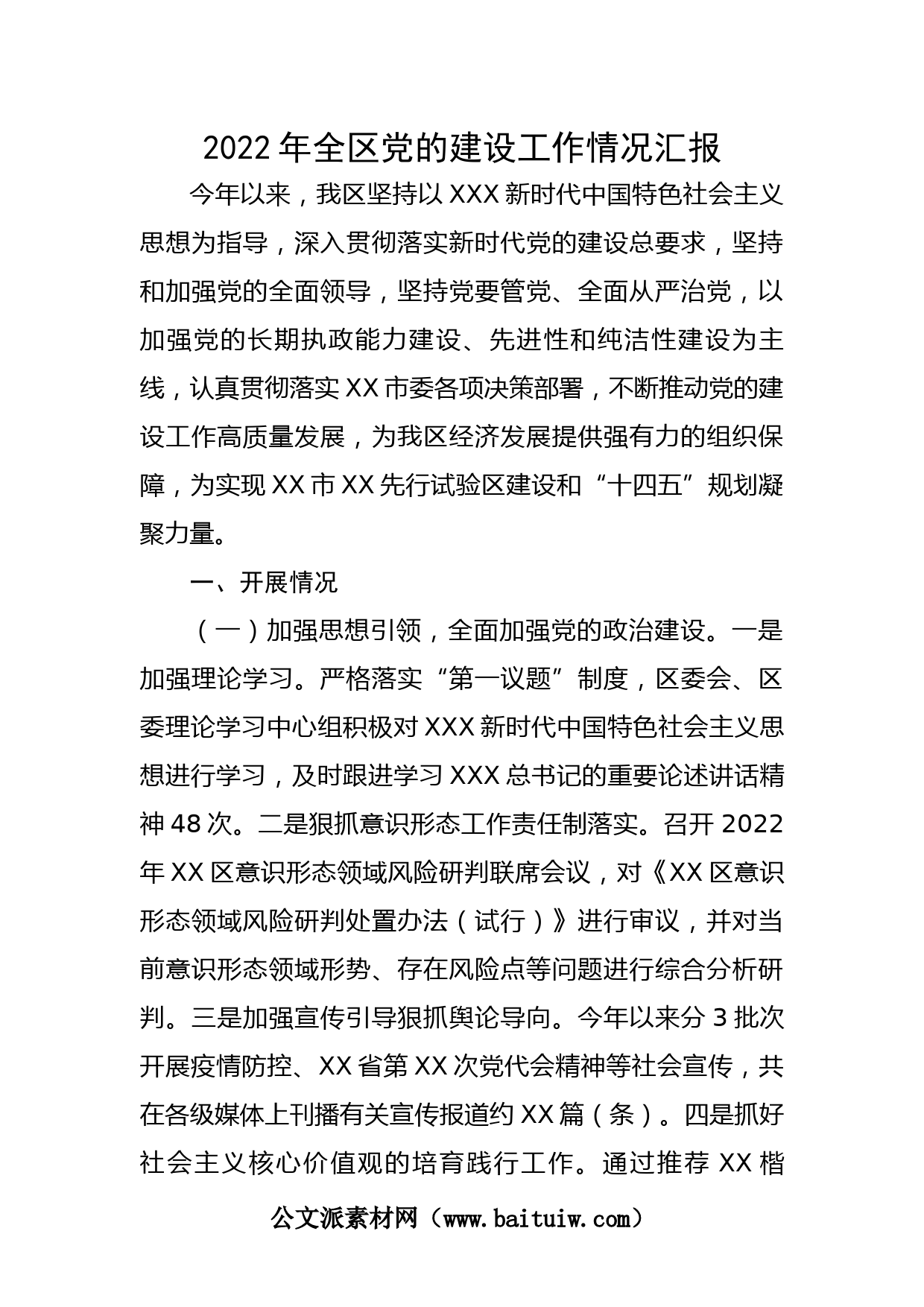 2022 年全区党的建设工作情况汇报

今年以来，我区坚持以 XXX 新时代中国特色社会主义思想为指导，深入贯彻落实新时代党的建设总要求，坚持和加强党的全面领导，坚持党要管党、全面从严治党，以加强党的长期执政能力建设、先进性和纯洁性建设为主线，认真贯彻落实 XX 市委各项决策部署，不断推动党的建设工作高质量发展，为我区经济发展提供强有力的组织保障，为实现 XX 市 XX 先行试验区建设和“十四五”规划凝聚力量。

一、开展情况

（一）加强思想引领，全面加强党的政治建设。一是加强理论学习。严格落实“第一议题”制度，区委会、区委理论学习中心组积极对 XXX 新时代中国特色社会主义思想进行学习，及时跟进学习 XXX 总书记的重要论述讲话精神 48 次。二是狠抓意识形态工作责任制落实。召开 2022 年 XX 区意识形态领域风险研判联席会议，对《XX 区意识形态领域风险研判处置办法（试行）》进行审议，并对当前意识形态领域形势、存在风险点等问题进行综合分析研判。三是加强宣传引导狠抓舆论导向。今年以来分 3 批次开展疫情防控、XX 省第 XX 次党代会精神等社会宣传，共在各级媒体上刊播有关宣传报道约 XX 篇（条）。四是抓好社会主义核心价值观的培育践行工作。通过推荐 XX 楷

公文派素材网（www.baituiw.com）